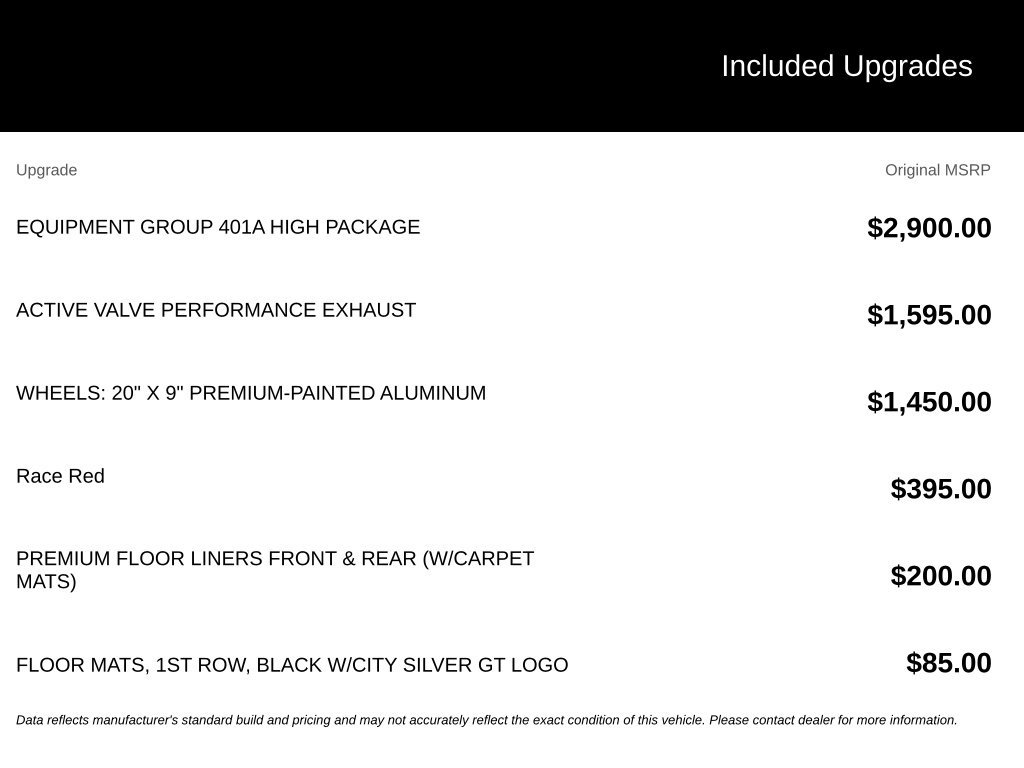 Included Upgrades

| Upgrade | Original MSRP |
|---|---|
| EQUIPMENT GROUP 401A HIGH PACKAGE | $2,900.00 |
| ACTIVE VALVE PERFORMANCE EXHAUST | $1,595.00 |
| WHEELS: 20" X 9" PREMIUM-PAINTED ALUMINUM | $1,450.00 |
| Race Red | $395.00 |
| PREMIUM FLOOR LINERS FRONT & REAR (W/CARPET MATS) | $200.00 |
| FLOOR MATS, 1ST ROW, BLACK W/CITY SILVER GT LOGO | $85.00 |

Data reflects manufacturer's standard build and pricing and may not accurately reflect the exact condition of this vehicle. Please contact dealer for more information.